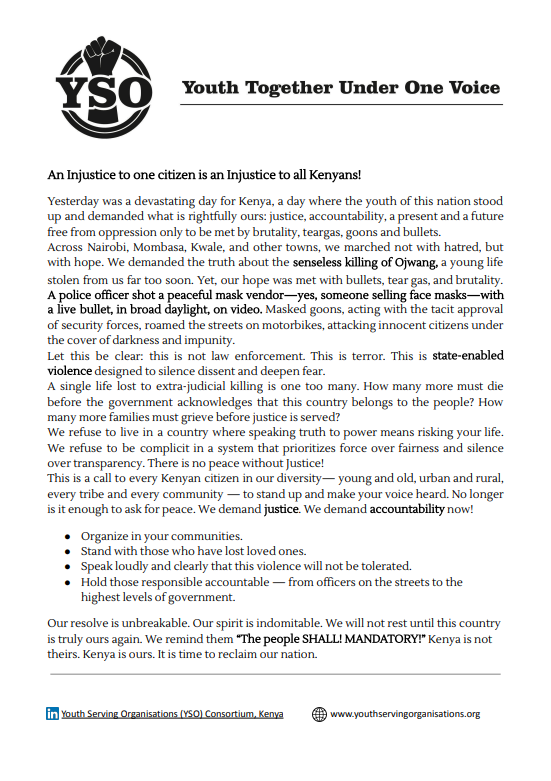 YSO

Youth Together Under One Voice

An Injustice to one citizen is an Injustice to all Kenyans!

Yesterday was a devastating day for Kenya, a day where the youth of this nation stood up and demanded what is rightfully ours: justice, accountability, a present and a future free from oppression only to be met by brutality, teargas, goons and bullets.
Across Nairobi, Mombasa, Kwale, and other towns, we marched not with hatred, but with hope. We demanded the truth about the senseless killing of Ojwang, a young life stolen from us far too soon. Yet, our hope was met with bullets, tear gas, and brutality. A police officer shot a peaceful mask vendor—yes, someone selling face masks—with a live bullet, in broad daylight, on video. Masked goons, acting with the tacit approval of security forces, roamed the streets on motorbikes, attacking innocent citizens under the cover of darkness and impunity.
Let this be clear: this is not law enforcement. This is terror. This is state-enabled violence designed to silence dissent and deepen fear.
A single life lost to extra-judicial killing is one too many. How many more must die before the government acknowledges that this country belongs to the people? How many more families must grieve before justice is served?
We refuse to live in a country where speaking truth to power means risking your life. We refuse to be complicit in a system that prioritizes force over fairness and silence over transparency. There is no peace without Justice!
This is a call to every Kenyan citizen in our diversity— young and old, urban and rural, every tribe and every community — to stand up and make your voice heard. No longer is it enough to ask for peace. We demand justice. We demand accountability now!

- Organize in your communities.
- Stand with those who have lost loved ones.
- Speak loudly and clearly that this violence will not be tolerated.
- Hold those responsible accountable — from officers on the streets to the highest levels of government.

Our resolve is unbreakable. Our spirit is indomitable. We will not rest until this country is truly ours again. We remind them "The people SHALL! MANDATORY!" Kenya is not theirs. Kenya is ours. It is time to reclaim our nation.

Youth Serving Organisations (YSO) Consortium, Kenya www.youthservingorganisations.org